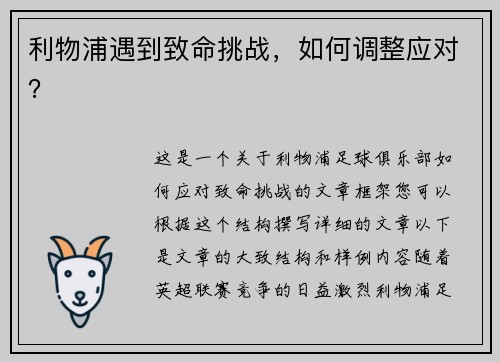 利物浦遇到致命挑战，如何调整应对？

这是一个关于利物浦足球俱乐部如何应对致命挑战的文章框架您可以根据这个结构撰写详细的文章以下是文章的大致结构和样例内容随着英超联赛竞争的日益激烈利物浦足